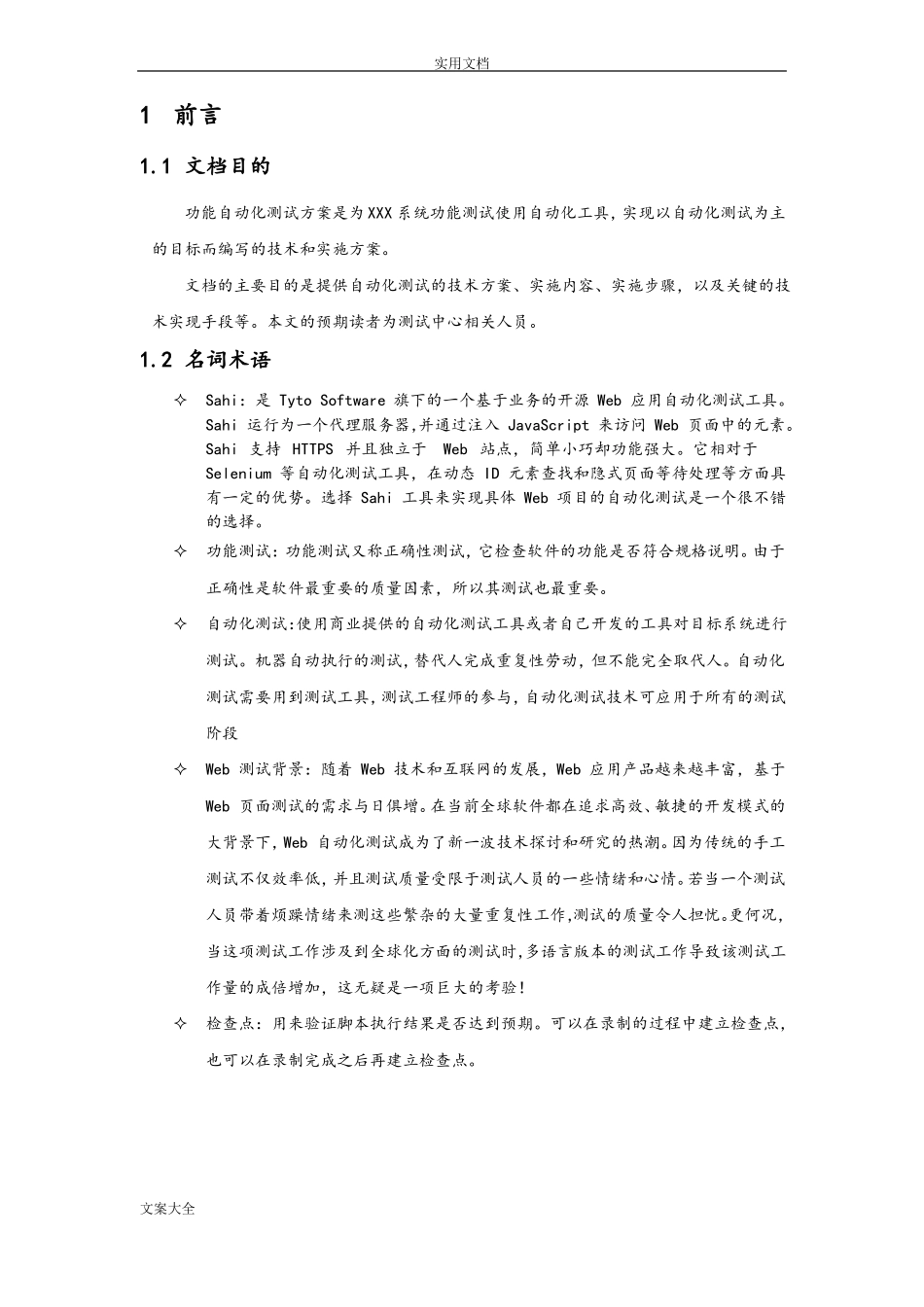 实用文档

1 前言

1.1 文档目的

功能自动化测试方案是为XXX系统功能测试使用自动化工具，实现以自动化测试为主的目标而编写的技术和实施方案。

文档的主要目的是提供自动化测试的技术方案、实施内容、实施步骤，以及关键的技术实现手段等。本文的预期读者为测试中心相关人员。

1.2 名词术语

✧ Sahi：是 Tyto Software 旗下的一个基于业务的开源 Web 应用自动化测试工具。Sahi 运行为一个代理服务器,并通过注入 JavaScript 来访问 Web 页面中的元素。Sahi 支持 HTTPS 并且独立于 Web 站点，简单小巧却功能强大。它相对于 Selenium 等自动化测试工具，在动态 ID 元素查找和隐式页面等待处理等方面具有一定的优势。选择 Sahi 工具来实现具体 Web 项目的自动化测试是一个很不错的选择。

✧ 功能测试：功能测试又称正确性测试，它检查软件的功能是否符合规格说明。由于正确性是软件最重要的质量因素，所以其测试也最重要。

✧ 自动化测试:使用商业提供的自动化测试工具或者自己开发的工具对目标系统进行测试。机器自动执行的测试，替代人完成重复性劳动，但不能完全取代人。自动化测试需要用到测试工具，测试工程师的参与，自动化测试技术可应用于所有的测试阶段

✧ Web 测试背景：随着 Web 技术和互联网的发展，Web 应用产品越来越丰富，基于 Web 页面测试的需求与日俱增。在当前全球软件都在追求高效、敏捷的开发模式的大背景下，Web 自动化测试成为了新一波技术探讨和研究的热潮。因为传统的手工测试不仅效率低，并且测试质量受限于测试人员的一些情绪和心情。若当一个测试人员带着烦躁情绪来测这些繁杂的大量重复性工作,测试的质量令人担忧。更何况，当这项测试工作涉及到全球化方面的测试时，多语言版本的测试工作导致该测试工作量的成倍增加，这无疑是一项巨大的考验！

✧ 检查点：用来验证脚本执行结果是否达到预期。可以在录制的过程中建立检查点，也可以在录制完成之后再建立检查点。

文案大全